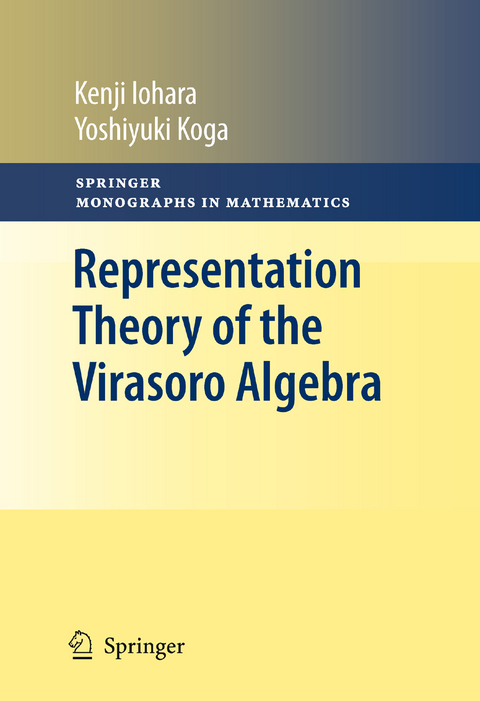 Kenji Iohara
Yoshiyuki Koga

SPRINGER
MONOGRAPHS IN MATHEMATICS

Representation Theory of the Virasoro Algebra

Springer